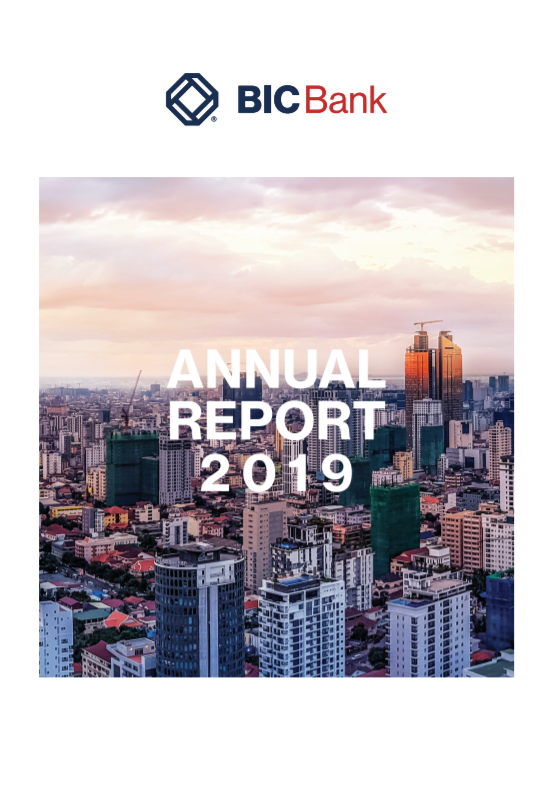 BIC Bank

ANNUAL REPORT 2019